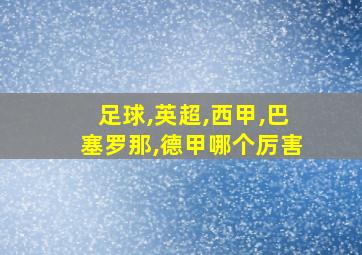 足球,英超,西甲,巴塞罗那,德甲哪个厉害